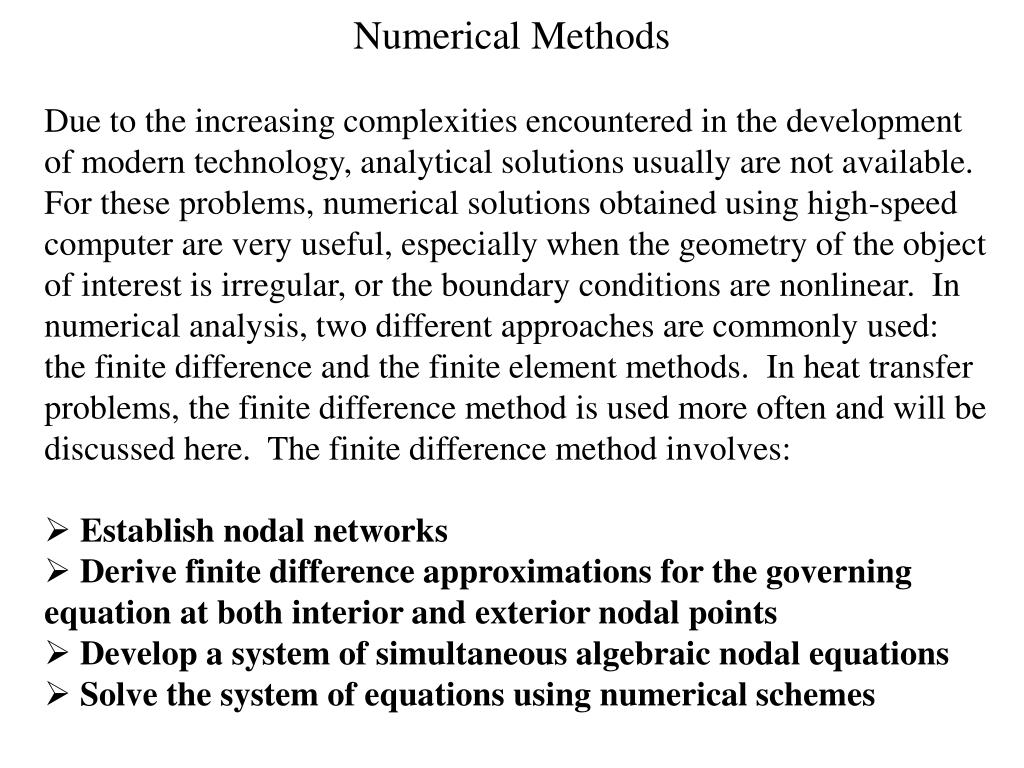 Numerical Methods

Due to the increasing complexities encountered in the development of modern technology, analytical solutions usually are not available. For these problems, numerical solutions obtained using high-speed computer are very useful, especially when the geometry of the object of interest is irregular, or the boundary conditions are nonlinear. In numerical analysis, two different approaches are commonly used: the finite difference and the finite element methods. In heat transfer problems, the finite difference method is used more often and will be discussed here. The finite difference method involves:

➢ Establish nodal networks
➢ Derive finite difference approximations for the governing equation at both interior and exterior nodal points
➢ Develop a system of simultaneous algebraic nodal equations
➢ Solve the system of equations using numerical schemes